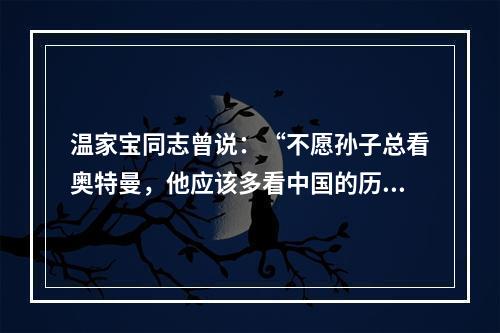 温家宝同志曾说：“不愿孙子总看奥特曼，他应该多看中国的历...